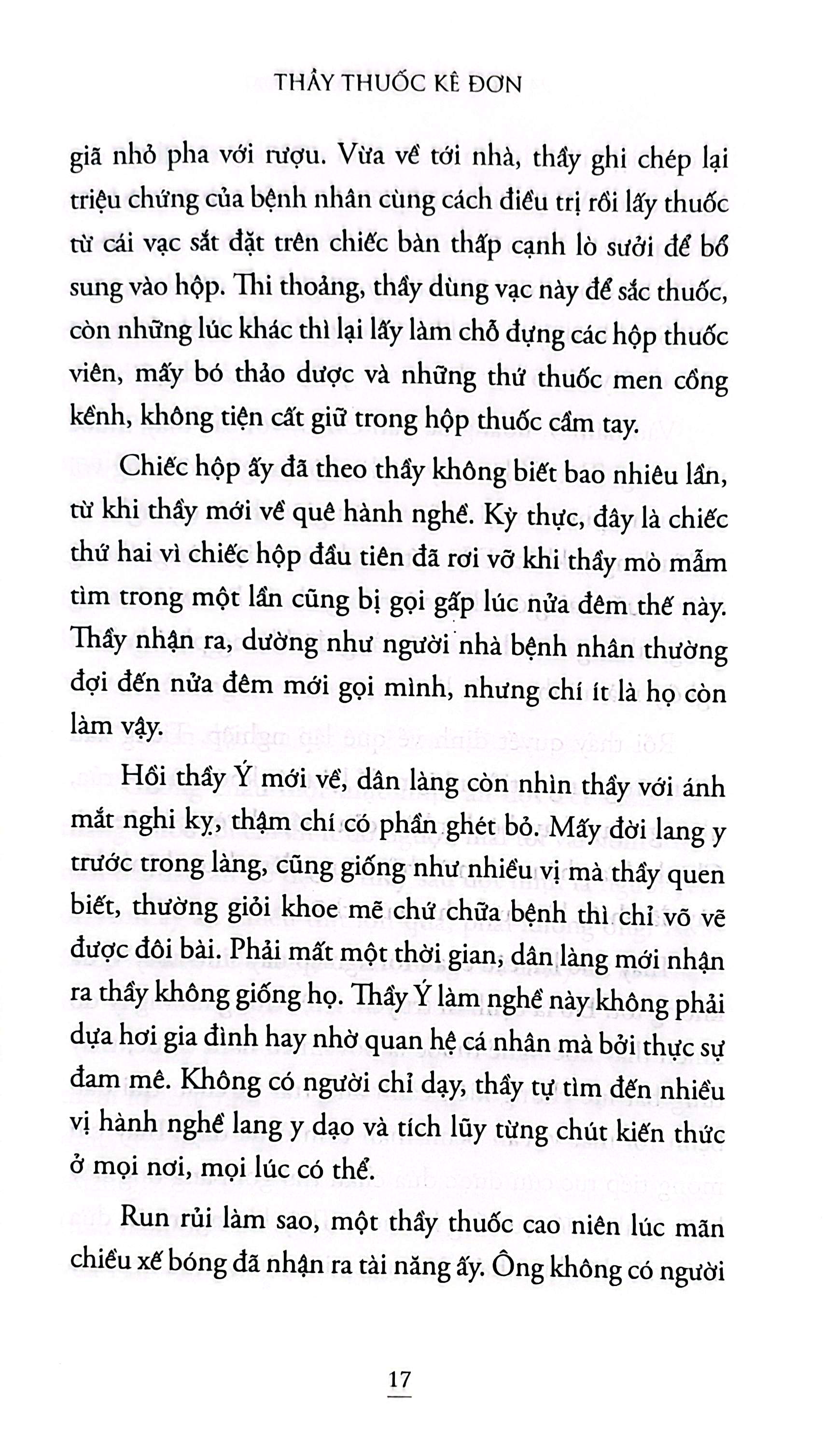 THẦY THUỐC KÊ ĐƠN

giã nhỏ pha với rượu. Vừa về tới nhà, thầy ghi chép lại triệu chứng của bệnh nhân cùng cách điều trị rồi lấy thuốc từ cái vạc sắt đặt trên chiếc bàn thấp cạnh lò sưởi để bổ sung vào hộp. Thi thoảng, thầy dùng vạc này để sắc thuốc, còn những lúc khác thì lại lấy làm chỗ đựng các hộp thuốc viên, mấy bó thảo dược và những thứ thuốc men cồng kềnh, không tiện cất giữ trong hộp thuốc cầm tay.

Chiếc hộp ấy đã theo thầy không biết bao nhiêu lần, từ khi thầy mới về quê hành nghề. Kỳ thực, đây là chiếc thứ hai vì chiếc hộp đầu tiên đã rơi vỡ khi thầy mò mẫm tìm trong một lần cũng bị gọi gấp lúc nửa đêm thế này. Thầy nhận ra, dường như người nhà bệnh nhân thường đợi đến nửa đêm mới gọi mình, nhưng chí ít là họ còn làm vậy.

Hồi thầy Ý mới về, dân làng còn nhìn thầy với ánh mắt nghi kỵ, thậm chí có phần ghét bỏ. Mấy đời lang y trước trong làng, cũng giống như nhiều vị mà thầy quen biết, thường giỏi khoe mẽ chứ chữa bệnh thì chỉ võ vẽ được đôi bài. Phải mất một thời gian, dân làng mới nhận ra thầy không giống họ. Thầy Ý làm nghề này không phải dựa hơi gia đình hay nhờ quan hệ cá nhân mà bởi thực sự đam mê. Không có người chỉ dạy, thầy tự tìm đến nhiều vị hành nghề lang y dạo và tích lũy từng chút kiến thức ở mọi nơi, mọi lúc có thể.

Run rủi làm sao, một thầy thuốc cao niên lúc mãn chiều xế bóng đã nhận ra tài năng ấy. Ông không có người

17